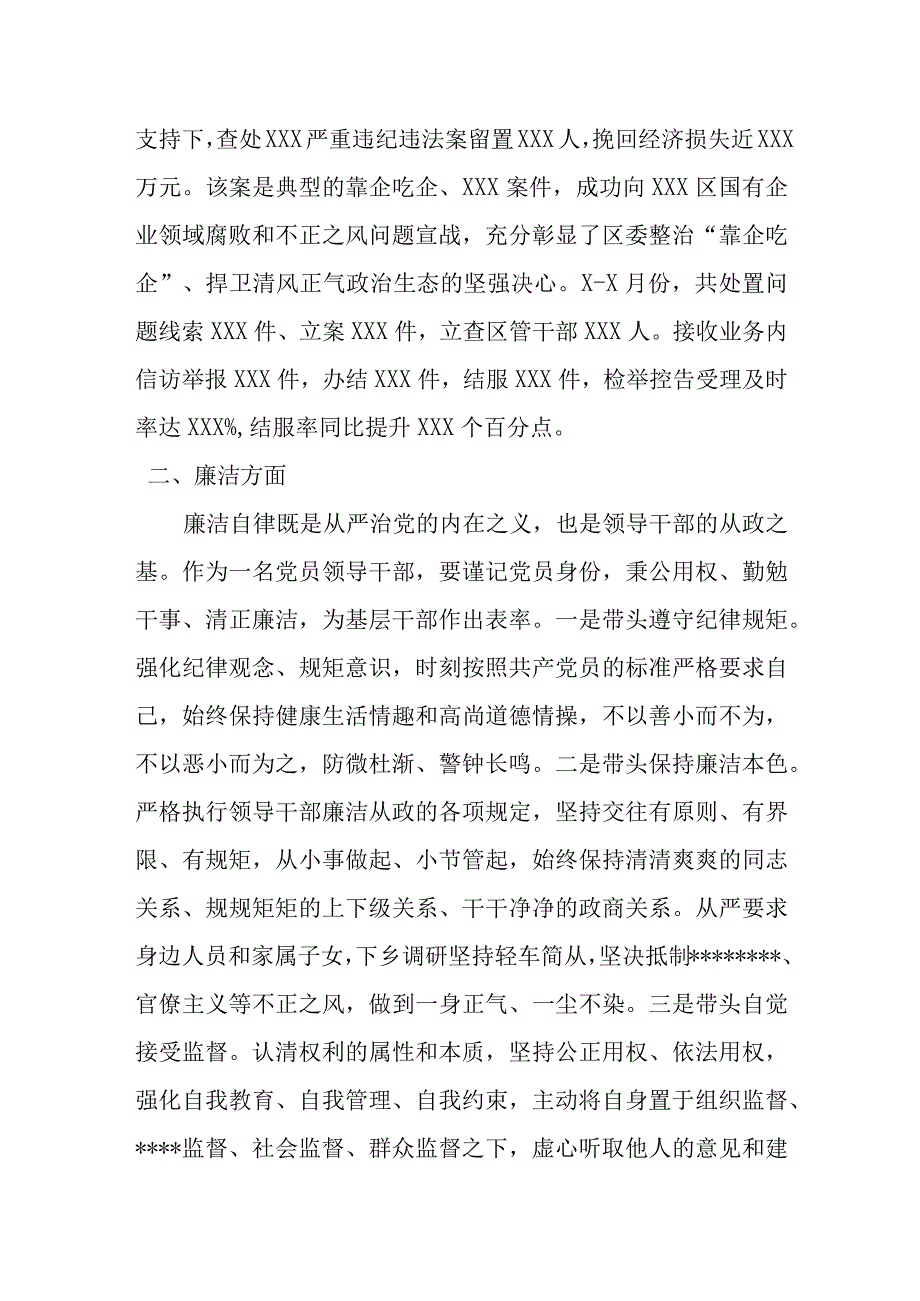 支持下，查处XXX严重违纪违法案留置XXX人，挽回经济损失近XXX万元。该案是典型的靠企吃企、XXX案件，成功向XXX区国有企业领域腐败和不正之风问题宣战，充分彰显了区委整治“靠企吃企”、捍卫清风正气政治生态的坚强决心。X-X月份，共处置问题线索XXX件、立案XXX件，立查区管干部XXX人。接收业务内信访举报XXX件，办结XXX件，结服XXX件，检举控告受理及时率达XXX%，结服率同比提升XXX个百分点。

二、廉洁方面

廉洁自律既是从严治党的内在之义，也是领导干部的从政之基。作为一名党员领导干部，要谨记党员身份，秉公用权、勤勉干事、清正廉洁，为基层干部作出表率。一是带头遵守纪律规矩。强化纪律观念、规矩意识，时刻按照共产党员的标准严格要求自己，始终保持健康生活情趣和高尚道德情操，不以善小而不为，不以恶小而为之，防微杜渐、警钟长鸣。二是带头保持廉洁本色。严格执行领导干部廉洁从政的各项规定，坚持交往有原则、有界限、有规矩，从小事做起、小节管起，始终保持清清爽爽的同志关系、规规矩矩的上下级关系、干干净净的政商关系。从严要求身边人员和家属子女，下乡调研坚持轻车简从，坚决抵制********、官僚主义等不正之风，做到一身正气、一尘不染。三是带头自觉接受监督。认清权利的属性和本质，坚持公正用权、依法用权，强化自我教育、自我管理、自我约束，主动将自身置于组织监督、****监督、社会监督、群众监督之下，虚心听取他人的意见和建